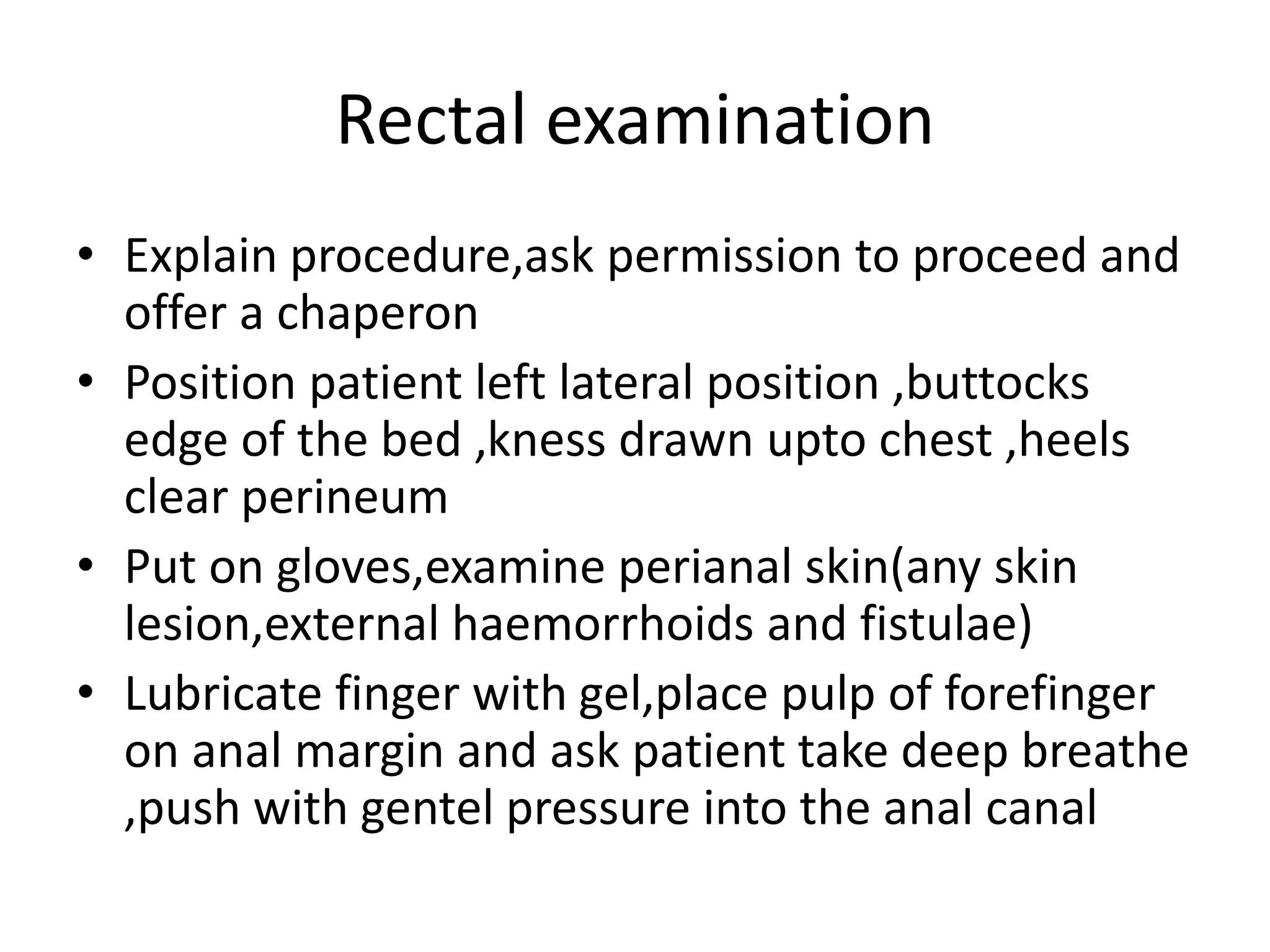 Rectal examination

• Explain procedure,ask permission to proceed and offer a chaperon
• Position patient left lateral position ,buttocks edge of the bed ,kness drawn upto chest ,heels clear perineum
• Put on gloves,examine perianal skin(any skin lesion,external haemorrhoids and fistulae)
• Lubricate finger with gel,place pulp of forefinger on anal margin and ask patient take deep breathe ,push with gentel pressure into the anal canal